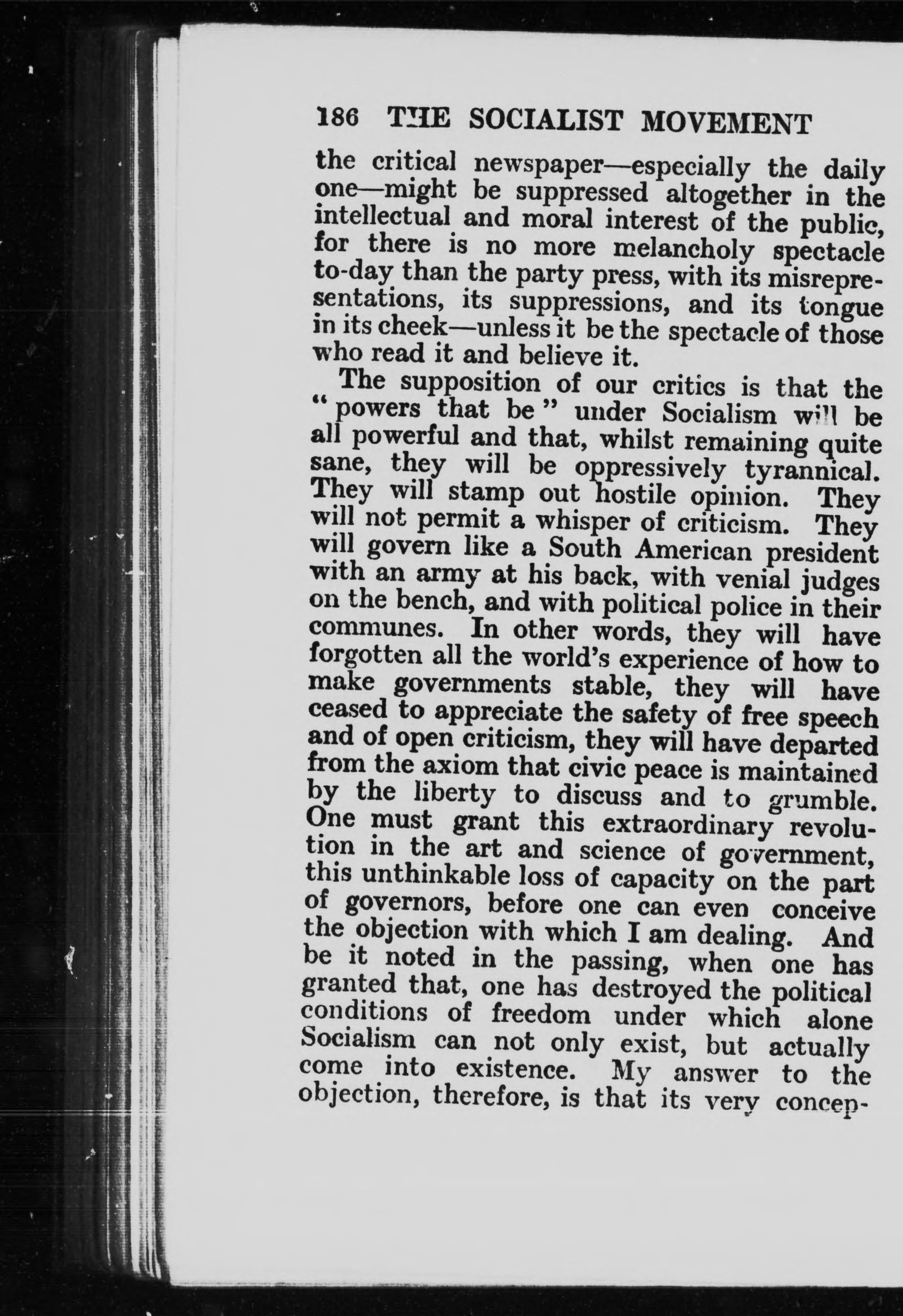 186 THE SOCIALIST MOVEMENT

the critical newspaper—especially the daily one—might be suppressed altogether in the intellectual and moral interest of the public, for there is no more melancholy spectacle to-day than the party press, with its misrepresentations, its suppressions, and its tongue in its cheek—unless it be the spectacle of those who read it and believe it.

The supposition of our critics is that the "powers that be" under Socialism will be all powerful and that, whilst remaining quite sane, they will be oppressively tyrannical. They will stamp out hostile opinion. They will not permit a whisper of criticism. They will govern like a South American president with an army at his back, with venial judges on the bench, and with political police in their communes. In other words, they will have forgotten all the world's experience of how to make governments stable, they will have ceased to appreciate the safety of free speech and of open criticism, they will have departed from the axiom that civic peace is maintained by the liberty to discuss and to grumble. One must grant this extraordinary revolution in the art and science of government, this unthinkable loss of capacity on the part of governors, before one can even conceive the objection with which I am dealing. And be it noted in the passing, when one has granted that, one has destroyed the political conditions of freedom under which alone Socialism can not only exist, but actually come into existence. My answer to the objection, therefore, is that its very concep-